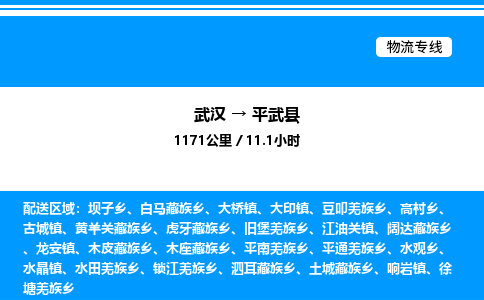 物流专线

武汉 → 平武县
1171公里 / 11.1小时

配送区域：坝子乡、白马藏族乡、大桥镇、大印镇、豆叩羌族乡、高村乡、古城镇、黄羊关藏族乡、虎牙藏族乡、旧堡羌族乡、江油关镇、阔达藏族乡、龙安镇、木皮藏族乡、木座藏族乡、平南羌族乡、平通羌族乡、水观乡、水晶镇、水田羌族乡、锁江羌族乡、泗耳藏族乡、土城藏族乡、响岩镇、徐塘羌族乡